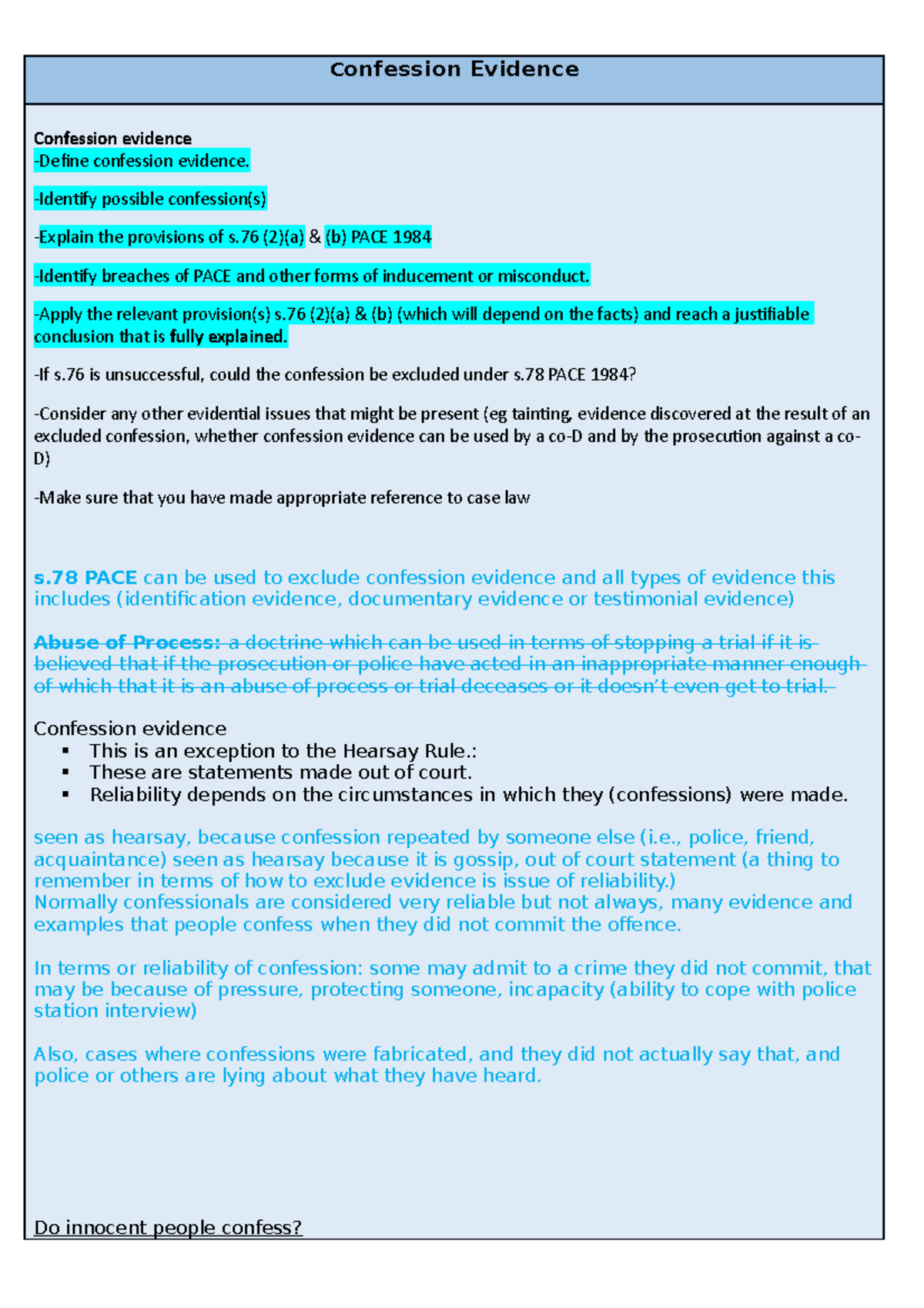 Confession Evidence

Confession evidence
-Define confession evidence.

-Identify possible confession(s)

-Explain the provisions of s.76 (2)(a) & (b) PACE 1984

-Identify breaches of PACE and other forms of inducement or misconduct.

-Apply the relevant provision(s) s.76 (2)(a) & (b) (which will depend on the facts) and reach a justifiable conclusion that is fully explained.

-If s.76 is unsuccessful, could the confession be excluded under s.78 PACE 1984?

-Consider any other evidential issues that might be present (eg tainting, evidence discovered at the result of an excluded confession, whether confession evidence can be used by a co-D and by the prosecution against a co-D)

-Make sure that you have made appropriate reference to case law

s.78 PACE can be used to exclude confession evidence and all types of evidence this includes (identification evidence, documentary evidence or testimonial evidence)

Abuse of Process: a doctrine which can be used in terms of stopping a trial if it is believed that if the prosecution or police have acted in an inappropriate manner enough of which that it is an abuse of process or trial deceases or it doesn't even get to trial.

Confession evidence
▪ This is an exception to the Hearsay Rule.:
▪ These are statements made out of court.
▪ Reliability depends on the circumstances in which they (confessions) were made.

seen as hearsay, because confession repeated by someone else (i.e., police, friend, acquaintance) seen as hearsay because it is gossip, out of court statement (a thing to remember in terms of how to exclude evidence is issue of reliability.)
Normally confessionals are considered very reliable but not always, many evidence and examples that people confess when they did not commit the offence.

In terms or reliability of confession: some may admit to a crime they did not commit, that may be because of pressure, protecting someone, incapacity (ability to cope with police station interview)

Also, cases where confessions were fabricated, and they did not actually say that, and police or others are lying about what they have heard.

Do innocent people confess?